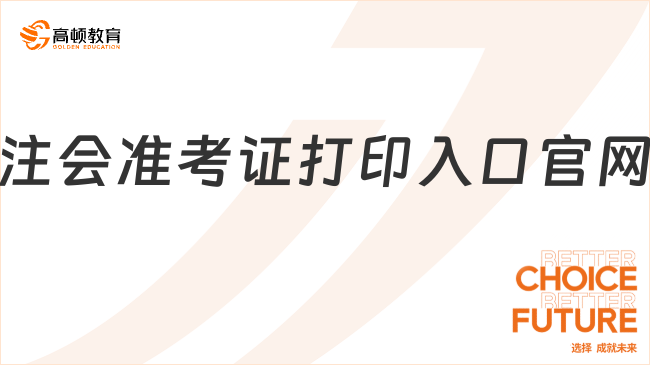 高顿教育
GOLDEN EDUCATION

注会准考证打印入口官网

BETTER
CHOICE
BETTER
FUTURE
选择 成就未来